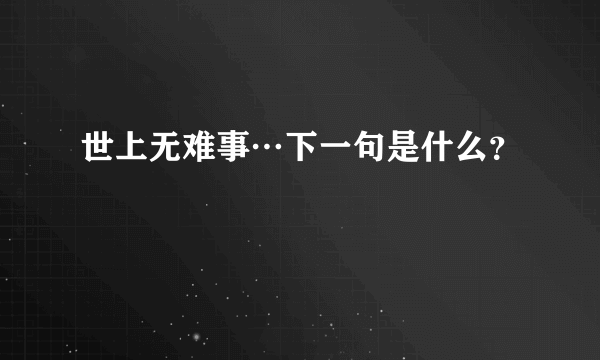 世上无难事…下一句是什么?